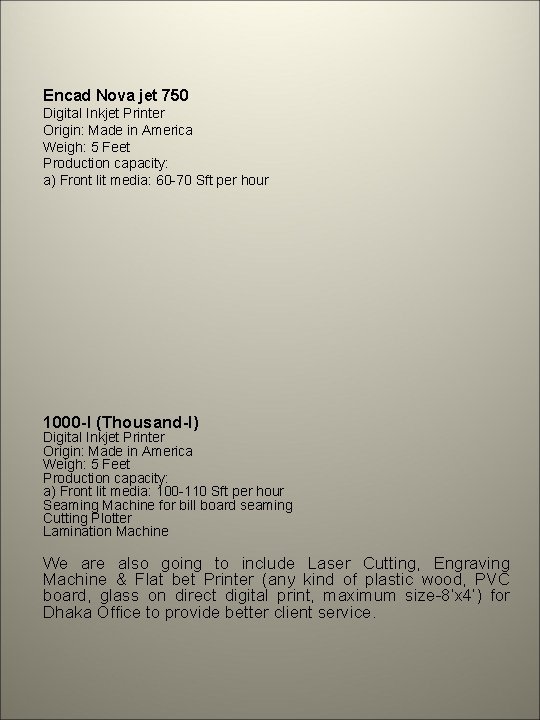 Encad Nova jet 750
Digital Inkjet Printer
Origin: Made in America
Weigh: 5 Feet
Production capacity:
a) Front lit media: 60-70 Sft per hour

1000-I (Thousand-I)
Digital Inkjet Printer
Origin: Made in America
Weigh: 5 Feet
Production capacity:
a) Front lit media: 100-110 Sft per hour
Seaming Machine for bill board seaming
Cutting Plotter
Lamination Machine

We are also going to include Laser Cutting, Engraving Machine & Flat bet Printer (any kind of plastic wood, PVC board, glass on direct digital print, maximum size-8'x4') for Dhaka Office to provide better client service.